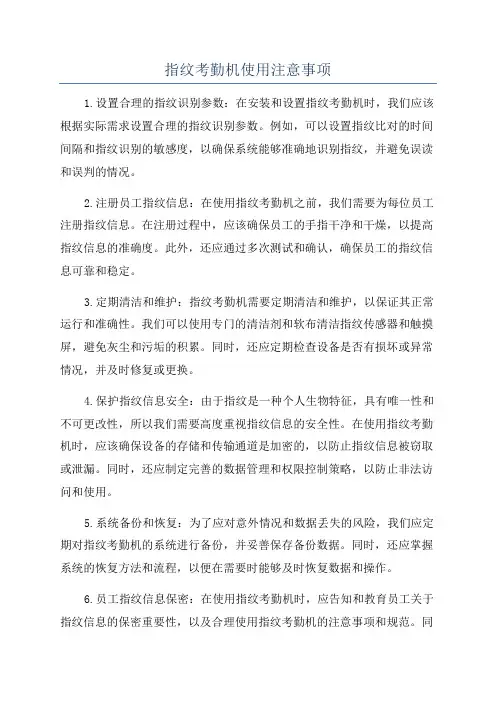 指纹考勤机使用注意事项

1.设置合理的指纹识别参数：在安装和设置指纹考勤机时，我们应该根据实际需求设置合理的指纹识别参数。例如，可以设置指纹比对的时间间隔和指纹识别的敏感度，以确保系统能够准确地识别指纹，并避免误读和误判的情况。

2.注册员工指纹信息：在使用指纹考勤机之前，我们需要为每位员工注册指纹信息。在注册过程中，应该确保员工的手指干净和干燥，以提高指纹信息的准确度。此外，还应通过多次测试和确认，确保员工的指纹信息可靠和稳定。

3.定期清洁和维护：指纹考勤机需要定期清洁和维护，以保证其正常运行和准确性。我们可以使用专门的清洁剂和软布清洁指纹传感器和触摸屏，避免灰尘和污垢的积累。同时，还应定期检查设备是否有损坏或异常情况，并及时修复或更换。

4.保护指纹信息安全：由于指纹是一种个人生物特征，具有唯一性和不可更改性，所以我们需要高度重视指纹信息的安全性。在使用指纹考勤机时，应该确保设备的存储和传输通道是加密的，以防止指纹信息被窃取或泄漏。同时，还应制定完善的数据管理和权限控制策略，以防止非法访问和使用。

5.系统备份和恢复：为了应对意外情况和数据丢失的风险，我们应定期对指纹考勤机的系统进行备份，并妥善保存备份数据。同时，还应掌握系统的恢复方法和流程，以便在需要时能够及时恢复数据和操作。

6.员工指纹信息保密：在使用指纹考勤机时，应告知和教育员工关于指纹信息的保密重要性，以及合理使用指纹考勤机的注意事项和规范。同